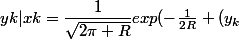 $yk|xk = \frac{1}{\sqrt{2\pi + R}} exp(-\frac{1}{2R} + (y_k$